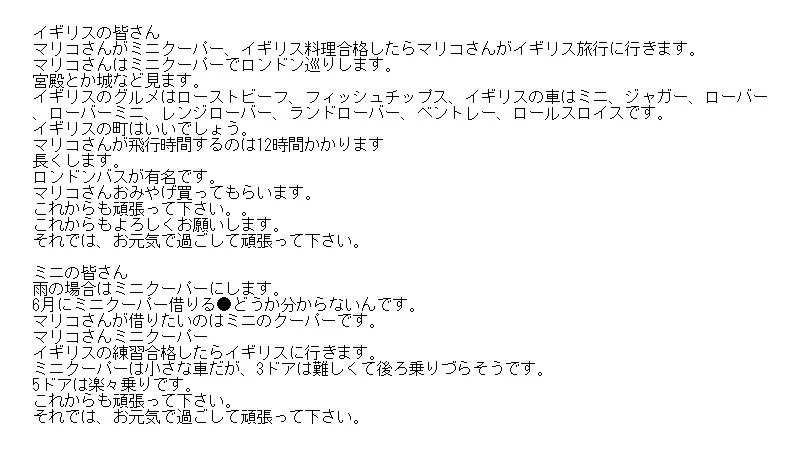 イギリスの皆さん
マリコさんがミニクーパー、イギリス料理合格したらマリコさんがイギリス旅行に行きます。
マリコさんはミニクーパーでロンドン巡りします。
宮殿とか城など見ます。
イギリスのグルメはローストビーフ、フィッシュチップス、イギリスの車はミニ、ジャガー、ローバー、ローバーミニ、レンジローバー、ランドローバー、ベントレー、ロールスロイスです。
イギリスの町はいいでしょう。
マリコさんが飛行時間するのは12時間かかります
長くします。
ロンドンバスが有名です。
マリコさんおみやげ買ってもらいます。
これからも頑張って下さい。。
これからもよろしくお願いします。
それでは、お元気で過ごして頑張って下さい。

ミニの皆さん
雨の場合はミニクーパーにします。
6月にミニクーパー借りる●どうか分からないんです。
マリコさんが借りたいのはミニのクーパーです。
マリコさんミニクーパー
イギリスの練習合格したらイギリスに行きます。
ミニクーパーは小さな車だが、3ドアは難しくて後ろ乗りづらそうです。
5ドアは楽々乗りです。
これからも頑張って下さい。
それでは、お元気で過ごして頑張って下さい。